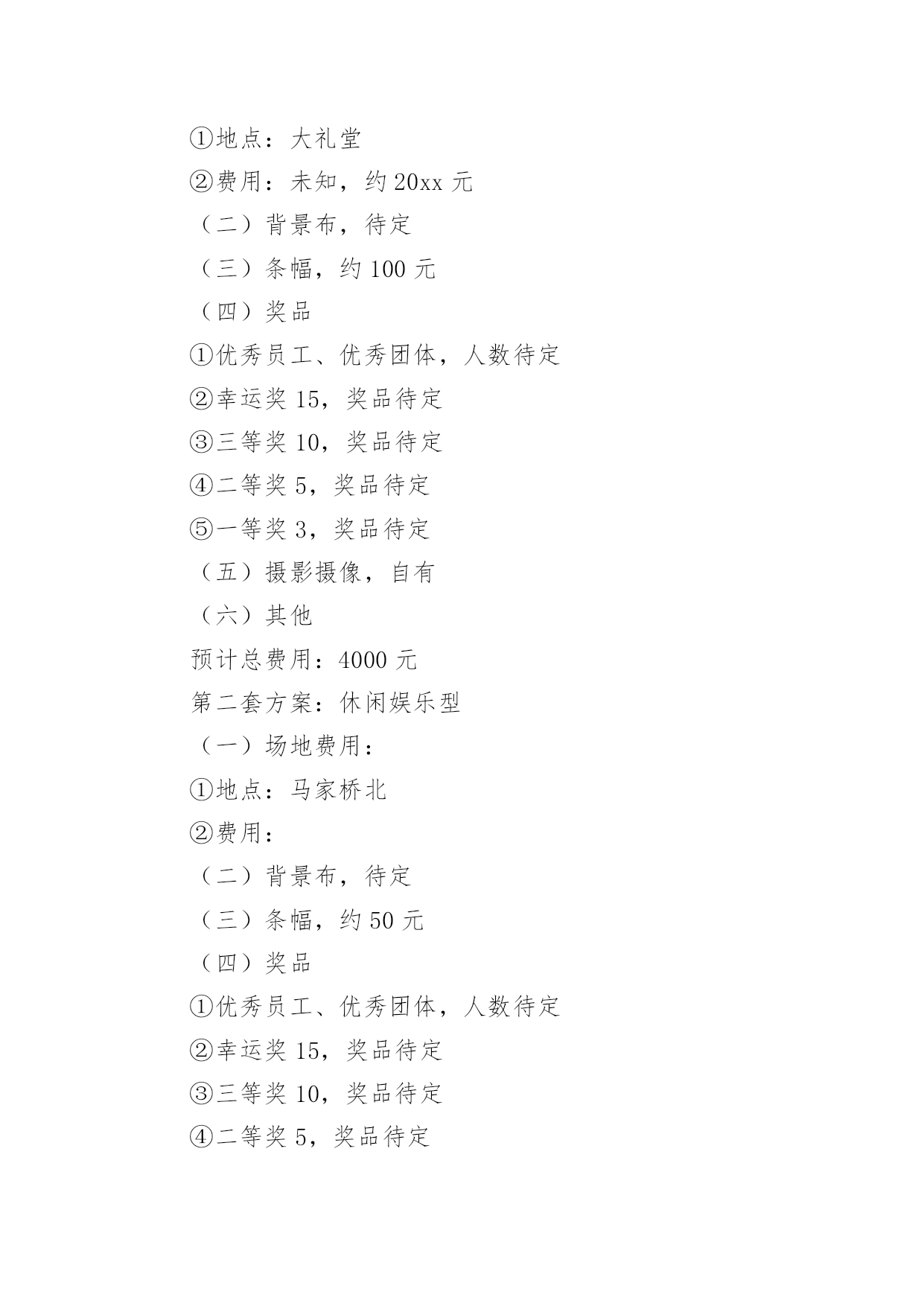 ①地点：大礼堂

②费用：未知，约 20xx 元

（二）背景布，待定

（三）条幅，约 100 元

（四）奖品

①优秀员工、优秀团体，人数待定

②幸运奖 15，奖品待定

③三等奖 10，奖品待定

④二等奖 5，奖品待定

⑤一等奖 3，奖品待定

（五）摄影摄像，自有

（六）其他

预计总费用：4000 元

第二套方案：休闲娱乐型

（一）场地费用：

①地点：马家桥北

②费用：

（二）背景布，待定

（三）条幅，约 50 元

（四）奖品

①优秀员工、优秀团体，人数待定

②幸运奖 15，奖品待定

③三等奖 10，奖品待定

④二等奖 5，奖品待定